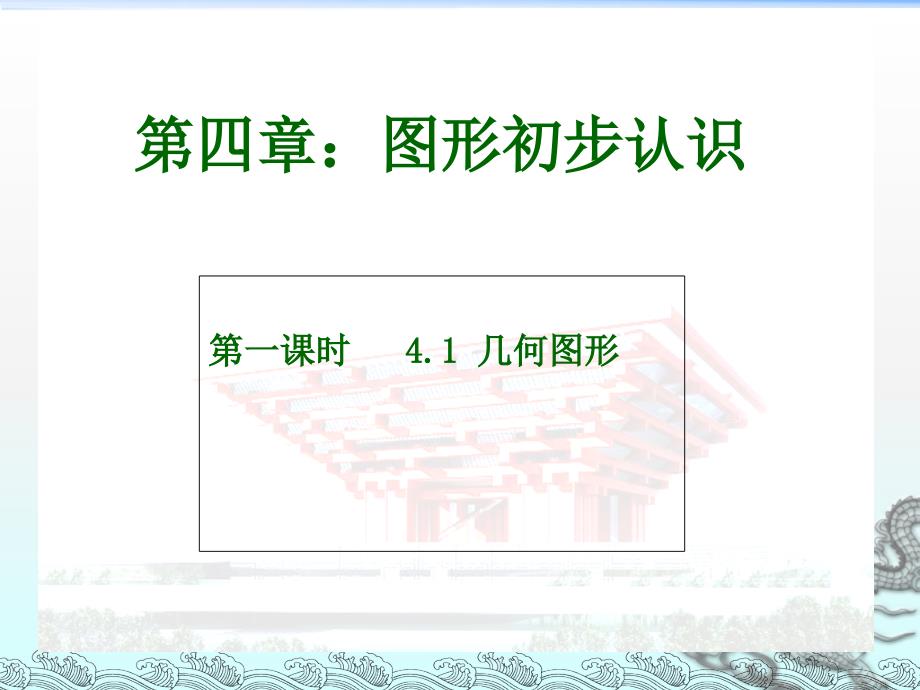 第四章：图形初步认识

第一课时　4.1 几何图形